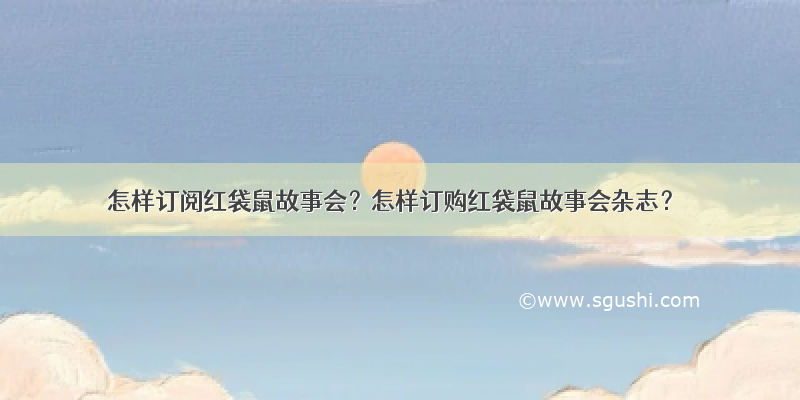 怎样订阅红袋鼠故事会？怎样订购红袋鼠故事会杂志？

©www.sgushi.com